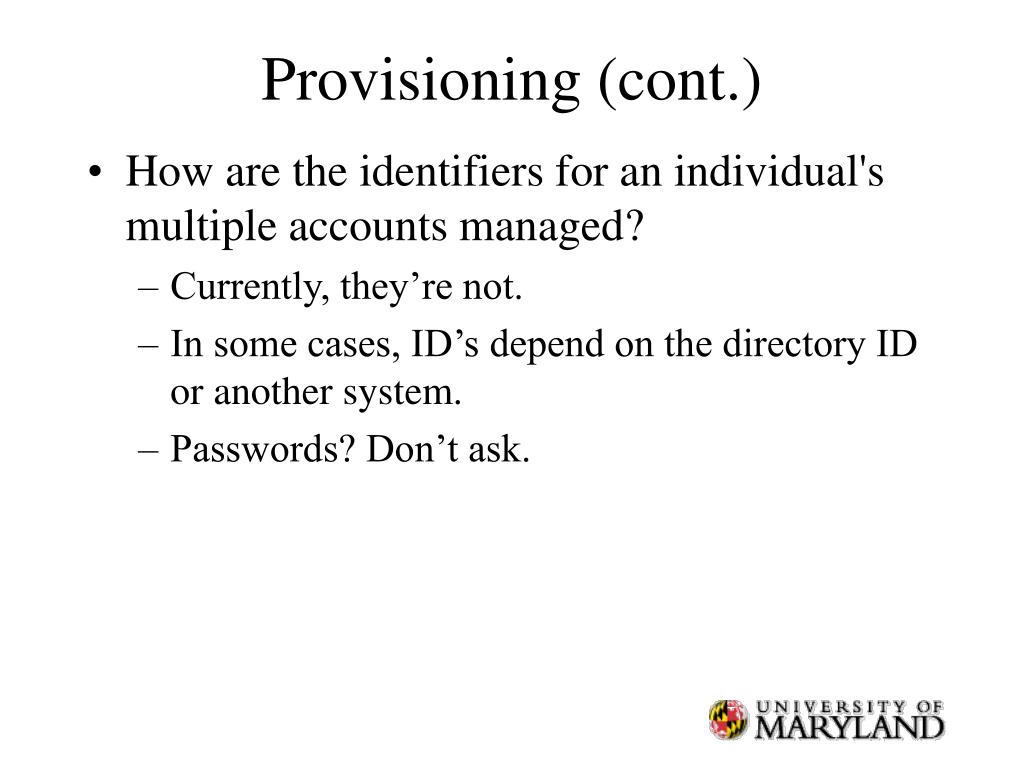 Provisioning (cont.)

• How are the identifiers for an individual's multiple accounts managed?
– Currently, they’re not.
– In some cases, ID’s depend on the directory ID or another system.
– Passwords? Don’t ask.

UNIVERSITY OF MARYLAND